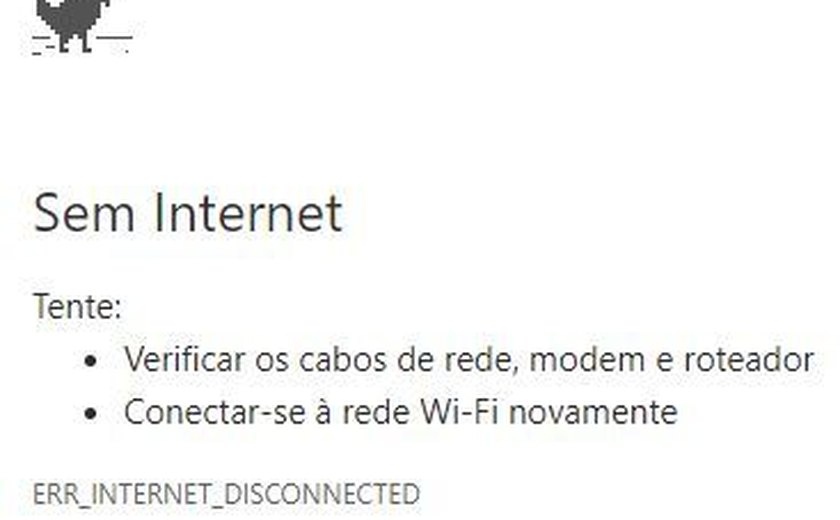 Sem Internet

Tente:

- Verificar os cabos de rede, modem e roteador
- Conectar-se à rede Wi-Fi novamente

ERR_INTERNET_DISCONNECTED